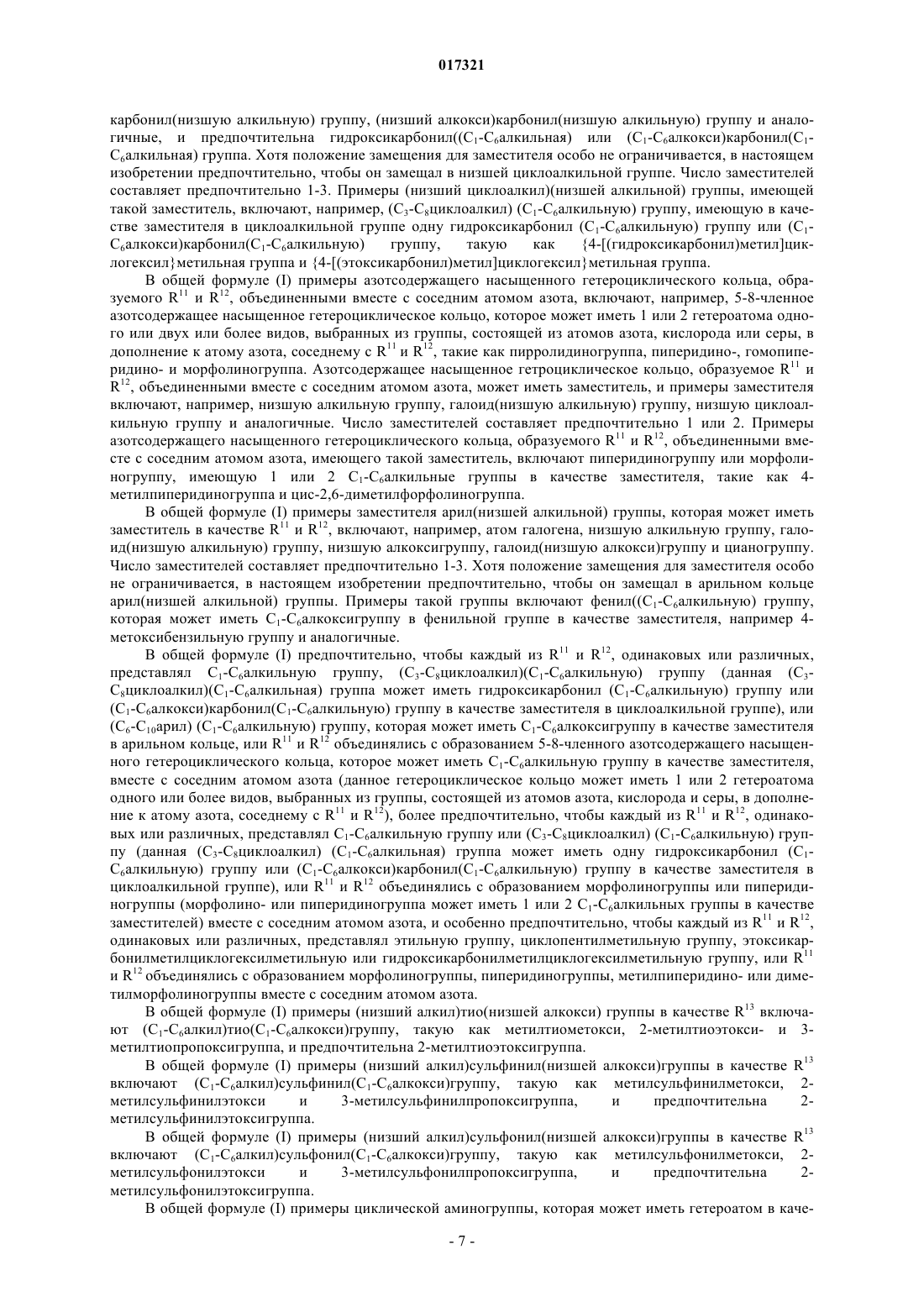 017321

карбонил(низшую алкильную) группу, (низший алкокси)карбонил(низшую алкильную) группу и аналогичные, и предпочтительна гидроксикарбонил(($C_1$-$C_6$алкильная) или ($C_1$-$C_6$алкокси)карбонил($C_1$-$C_6$алкильная) группа. Хотя положение замещения для заместителя особо не ограничивается, в настоящем изобретении предпочтительно, чтобы он замещал в низшей циклоалкильной группе. Число заместителей составляет предпочтительно 1-3. Примеры (низший циклоалкил)(низшей алкильной) группы, имеющей такой заместитель, включают, например, ($C_3$-$C_8$циклоалкил) ($C_1$-$C_6$алкильную) группу, имеющую в качестве заместителя в циклоалкильной группе одну гидроксикарбонил ($C_1$-$C_6$алкильную) группу или ($C_1$-$C_6$алкокси)карбонил($C_1$-$C_6$алкильную) группу, такую как {4-[(гидроксикарбонил)метил]циклогексил}метильная группа и {4-[(этоксикарбонил)метил]циклогексил}метильная группа.

В общей формуле (I) примеры азотсодержащего насыщенного гетероциклического кольца, образуемого $R^{11}$ и $R^{12}$, объединенными вместе с соседним атомом азота, включают, например, 5-8-членное азотсодержащее насыщенное гетероциклическое кольцо, которое может иметь 1 или 2 гетероатома одного или двух или более видов, выбранных из группы, состоящей из атомов азота, кислорода или серы, в дополнение к атому азота, соседнему с $R^{11}$ и $R^{12}$, такие как пирролидиногруппа, пиперидино-, гомопиперидино- и морфолиногруппа. Азотсодержащее насыщенное гетроциклическое кольцо, образуемое $R^{11}$ и $R^{12}$, объединенными вместе с соседним атомом азота, может иметь заместитель, и примеры заместителя включают, например, низшую алкильную группу, галоид(низшую алкильную) группу, низшую циклоалкильную группу и аналогичные. Число заместителей составляет предпочтительно 1 или 2. Примеры азотсодержащего насыщенного гетероциклического кольца, образуемого $R^{11}$ и $R^{12}$, объединенными вместе с соседним атомом азота, имеющего такой заместитель, включают пиперидиногруппу или морфолиногруппу, имеющую 1 или 2 $C_1$-$C_6$алкильные группы в качестве заместителя, такие как 4-метилпиперидиногруппа и цис-2,6-диметилфорфолиногруппа.

В общей формуле (I) примеры заместителя арил(низшей алкильной) группы, которая может иметь заместитель в качестве $R^{11}$ и $R^{12}$, включают, например, атом галогена, низшую алкильную группу, галоид(низшую алкильную) группу, низшую алкоксигруппу, галоид(низшую алкокси)группу и цианогруппу. Число заместителей составляет предпочтительно 1-3. Хотя положение замещения для заместителя особо не ограничивается, в настоящем изобретении предпочтительно, чтобы он замещал в арильном кольце арил(низшей алкильной) группы. Примеры такой группы включают фенил(($C_1$-$C_6$алкильную) группу, которая может иметь $C_1$-$C_6$алкоксигруппу в фенильной группе в качестве заместителя, например 4-метоксибензильную группу и аналогичные.

В общей формуле (I) предпочтительно, чтобы каждый из $R^{11}$ и $R^{12}$, одинаковых или различных, представлял $C_1$-$C_6$алкильную группу, ($C_3$-$C_8$циклоалкил)($C_1$-$C_6$алкильную) группу (данная ($C_3$-$C_8$циклоалкил)($C_1$-$C_6$алкильная) группа может иметь гидроксикарбонил ($C_1$-$C_6$алкильную) группу или ($C_1$-$C_6$алкокси)карбонил($C_1$-$C_6$алкильную) группу в качестве заместителя в циклоалкильной группе), или ($C_6$-$C_{10}$арил) ($C_1$-$C_6$алкильную) группу, которая может иметь $C_1$-$C_6$алкоксигруппу в качестве заместителя в арильном кольце, или $R^{11}$ и $R^{12}$ объединялись с образованием 5-8-членного азотсодержащего насыщенного гетероциклического кольца, которое может иметь $C_1$-$C_6$алкильную группу в качестве заместителя, вместе с соседним атомом азота (данное гетероциклическое кольцо может иметь 1 или 2 гетероатома одного или более видов, выбранных из группы, состоящей из атомов азота, кислорода и серы, в дополнение к атому азота, соседнему с $R^{11}$ и $R^{12}$), более предпочтительно, чтобы каждый из $R^{11}$ и $R^{12}$, одинаковых или различных, представлял $C_1$-$C_6$алкильную группу или ($C_3$-$C_8$циклоалкил) ($C_1$-$C_6$алкильную) группу (данная ($C_3$-$C_8$циклоалкил) ($C_1$-$C_6$алкильная) группа может иметь одну гидроксикарбонил ($C_1$-$C_6$алкильную) группу или ($C_1$-$C_6$алкокси)карбонил($C_1$-$C_6$алкильную) группу в качестве заместителя в циклоалкильной группе), или $R^{11}$ и $R^{12}$ объединялись с образованием морфолиногруппы или пиперидиногруппы (морфолино- или пиперидиногруппа может иметь 1 или 2 $C_1$-$C_6$алкильных группы в качестве заместителей) вместе с соседним атомом азота, и особенно предпочтительно, чтобы каждый из $R^{11}$ и $R^{12}$, одинаковых или различных, представлял этильную группу, циклопентилметильную группу, этоксикарбонилметилциклогексилметильную или гидроксикарбонилметилциклогексилметильную группу, или $R^{11}$ и $R^{12}$ объединялись с образованием морфолиногруппы, пиперидиногруппы, метилпиперидино- или диметилморфолиногруппы вместе с соседним атомом азота.

В общей формуле (I) примеры (низший алкил)тио(низшей алкокси) группы в качестве $R^{13}$ включают ($C_1$-$C_6$алкил)тио($C_1$-$C_6$алкокси)группу, такую как метилтиометокси, 2-метилтиоэтокси- и 3-метилтиопропоксигруппа, и предпочтительна 2-метилтиоэтоксигруппа.

В общей формуле (I) примеры (низший алкил)сульфинил(низшей алкокси)группы в качестве $R^{13}$ включают ($C_1$-$C_6$алкил)сульфинил($C_1$-$C_6$алкокси)группу, такую как метилсульфинилметокси, 2-метилсульфинилэтокси и 3-метилсульфинилпропоксигруппа, и предпочтительна 2-метилсульфинилэтоксигруппа.

В общей формуле (I) примеры (низший алкил)сульфонил(низшей алкокси)группы в качестве $R^{13}$ включают ($C_1$-$C_6$алкил)сульфонил($C_1$-$C_6$алкокси)группу, такую как метилсульфонилметокси, 2-метилсульфонилэтокси и 3-метилсульфонилпропоксигруппа, и предпочтительна 2-метилсульфонилэтоксигруппа.

В общей формуле (I) примеры циклической аминогруппы, которая может иметь гетероатом в каче-

- 7 -